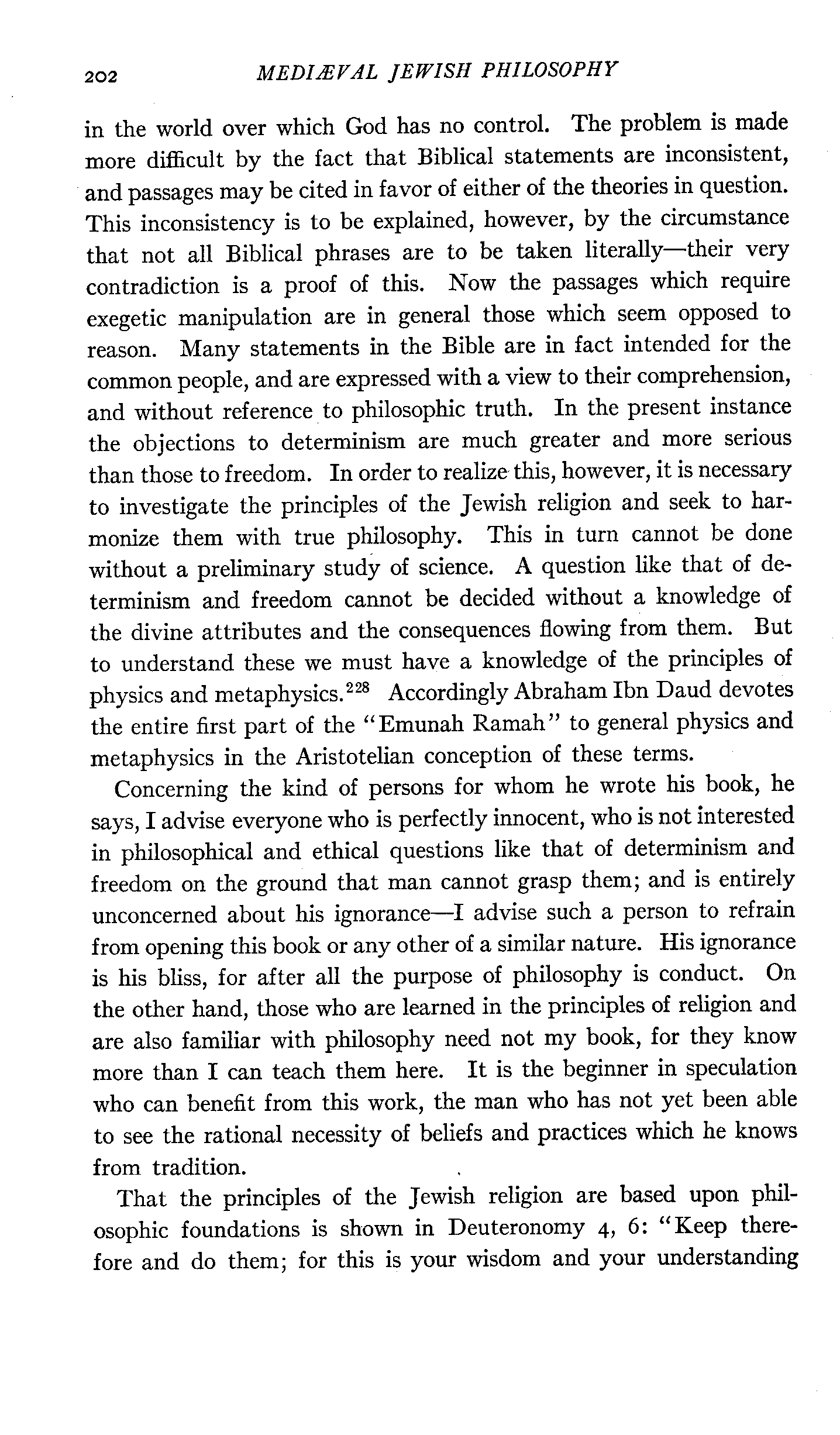 202 MEDIÆVAL JEWISH PHILOSOPHY

in the world over which God has no control. The problem is made more difficult by the fact that Biblical statements are inconsistent, and passages may be cited in favor of either of the theories in question. This inconsistency is to be explained, however, by the circumstance that not all Biblical phrases are to be taken literally—their very contradiction is a proof of this. Now the passages which require exegetic manipulation are in general those which seem opposed to reason. Many statements in the Bible are in fact intended for the common people, and are expressed with a view to their comprehension, and without reference to philosophic truth. In the present instance the objections to determinism are much greater and more serious than those to freedom. In order to realize this, however, it is necessary to investigate the principles of the Jewish religion and seek to harmonize them with true philosophy. This in turn cannot be done without a preliminary study of science. A question like that of determinism and freedom cannot be decided without a knowledge of the divine attributes and the consequences flowing from them. But to understand these we must have a knowledge of the principles of physics and metaphysics.$^{228}$ Accordingly Abraham Ibn Daud devotes the entire first part of the "Emunah Ramah" to general physics and metaphysics in the Aristotelian conception of these terms.

Concerning the kind of persons for whom he wrote his book, he says, I advise everyone who is perfectly innocent, who is not interested in philosophical and ethical questions like that of determinism and freedom on the ground that man cannot grasp them; and is entirely unconcerned about his ignorance—I advise such a person to refrain from opening this book or any other of a similar nature. His ignorance is his bliss, for after all the purpose of philosophy is conduct. On the other hand, those who are learned in the principles of religion and are also familiar with philosophy need not my book, for they know more than I can teach them here. It is the beginner in speculation who can benefit from this work, the man who has not yet been able to see the rational necessity of beliefs and practices which he knows from tradition.

That the principles of the Jewish religion are based upon philosophic foundations is shown in Deuteronomy 4, 6: "Keep therefore and do them; for this is your wisdom and your understanding